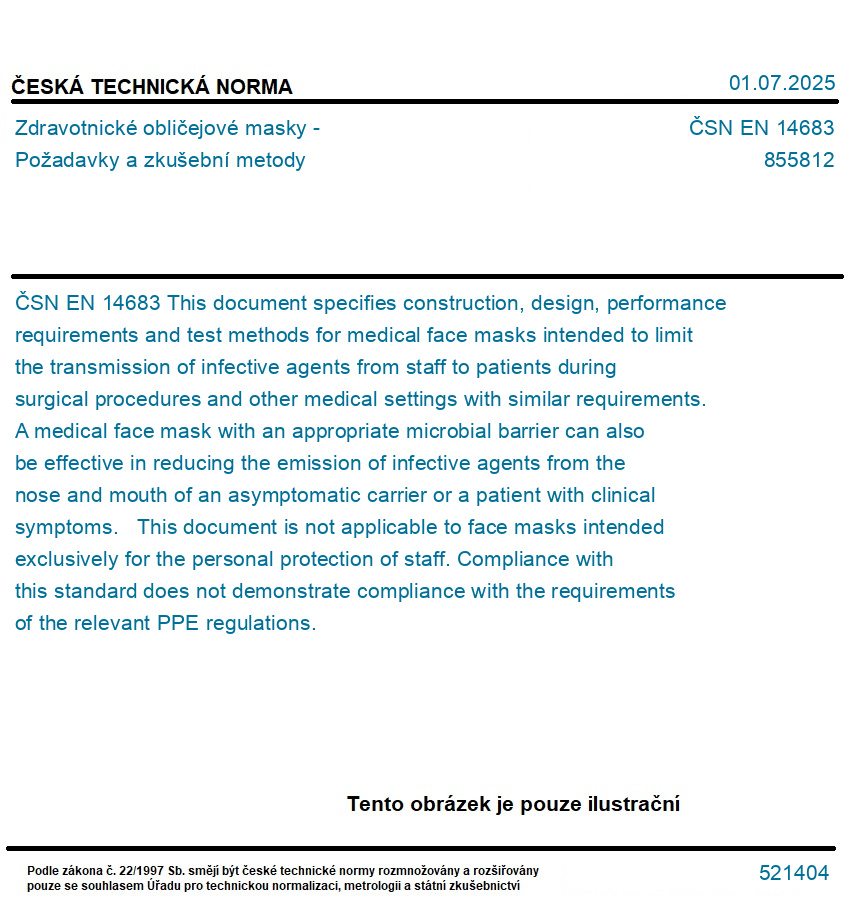 ČESKÁ TECHNICKÁ NORMA

01.07.2025

Zdravotnické obličejové masky - Požadavky a zkušební metody

ČSN EN 14683
855812

ČSN EN 14683 This document specifies construction, design, performance requirements and test methods for medical face masks intended to limit the transmission of infective agents from staff to patients during surgical procedures and other medical settings with similar requirements. A medical face mask with an appropriate microbial barrier can also be effective in reducing the emission of infective agents from the nose and mouth of an asymptomatic carrier or a patient with clinical symptoms. This document is not applicable to face masks intended exclusively for the personal protection of staff. Compliance with this standard does not demonstrate compliance with the requirements of the relevant PPE regulations.

Tento obrázek je pouze ilustrační

Podle zákona č. 22/1997 Sb. smějí být české technické normy rozmnožovány a rozšiřovány pouze se souhlasem Úřadu pro technickou normalizaci, metrologii a státní zkušebnictví

521404